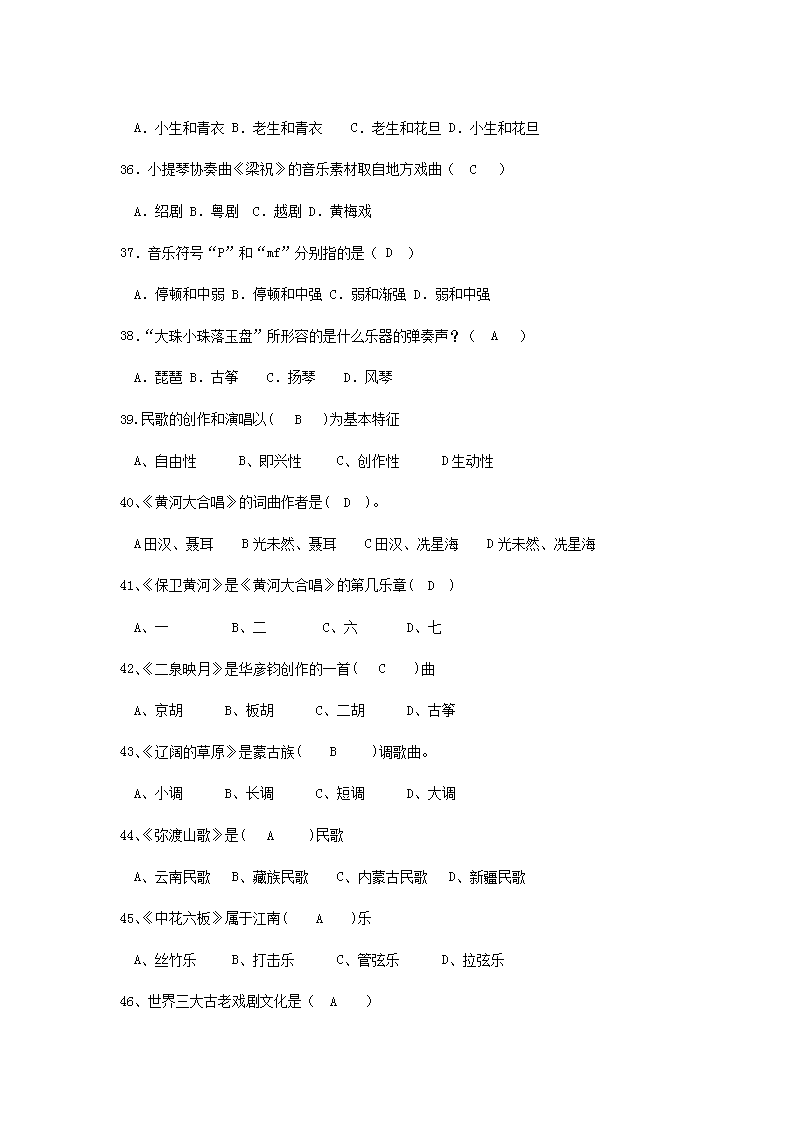 A．小生和青衣 B．老生和青衣　C．老生和花旦 D．小生和花旦

36．小提琴协奏曲《梁祝》的音乐素材取自地方戏曲（　C　）

A．绍剧 B．粤剧 C．越剧 D．黄梅戏

37．音乐符号“P”和“mf”分别指的是（ D ）

A．停顿和中弱 B．停顿和中强 C．弱和渐强 D．弱和中强

38．“大珠小珠落玉盘”所形容的是什么乐器的弹奏声？（　A　）

A．琵琶 B．古筝　C．扬琴　D．风琴

39.民歌的创作和演唱以(　B　)为基本特征

A、自由性　B、即兴性　C、创作性　D生动性

40、《黄河大合唱》的词曲作者是( D )。

A田汉、聂耳　B光未然、聂耳　C田汉、冼星海　D光未然、冼星海

41、《保卫黄河》是《黄河大合唱》的第几乐章( D )

A、一　B、二　C、六　D、七

42、《二泉映月》是华彦钧创作的一首(　C　)曲

A、京胡　B、板胡　C、二胡　D、古筝

43、《辽阔的草原》是蒙古族(　B　)调歌曲。

A、小调　B、长调　C、短调　D、大调

44、《弥渡山歌》是(　A　)民歌

A、云南民歌　B、藏族民歌　C、内蒙古民歌　D、新疆民歌

45、《中花六板》属于江南(　A　)乐

A、丝竹乐　B、打击乐　C、管弦乐　D、拉弦乐

46、世界三大古老戏剧文化是（ A　）